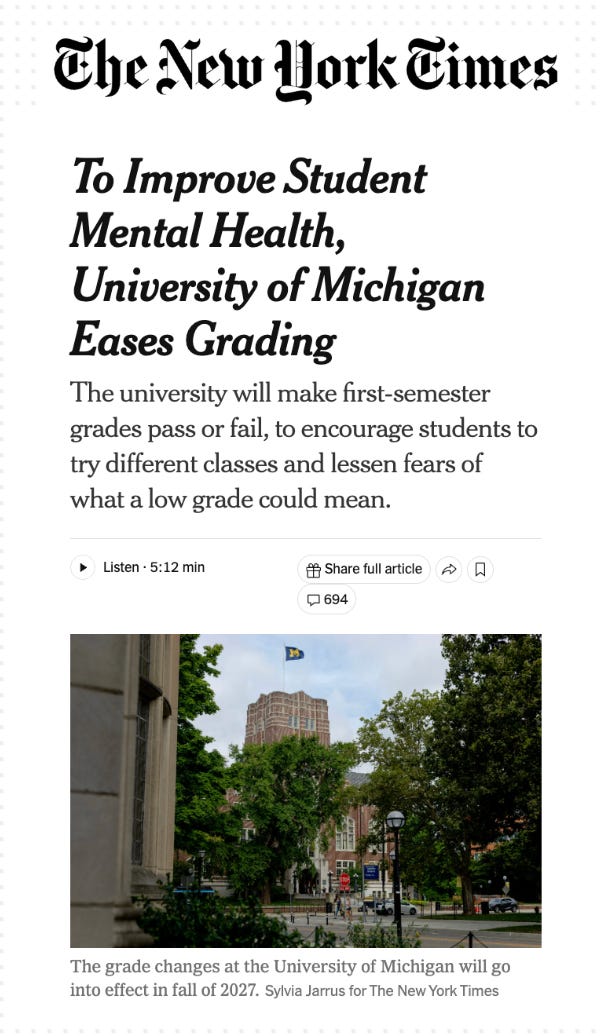 The New York Times

To Improve Student Mental Health, University of Michigan Eases Grading

The university will make first-semester grades pass or fail, to encourage students to try different classes and lessen fears of what a low grade could mean.

Listen · 5:12 min

Share full article

694

The grade changes at the University of Michigan will go into effect in fall of 2027. Sylvia Jarrus for The New York Times